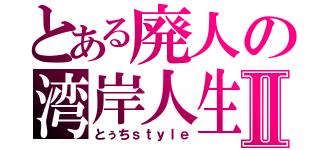 とある廃人の
湾岸人生Ⅱ
とぅちｓｔｙｌｅ